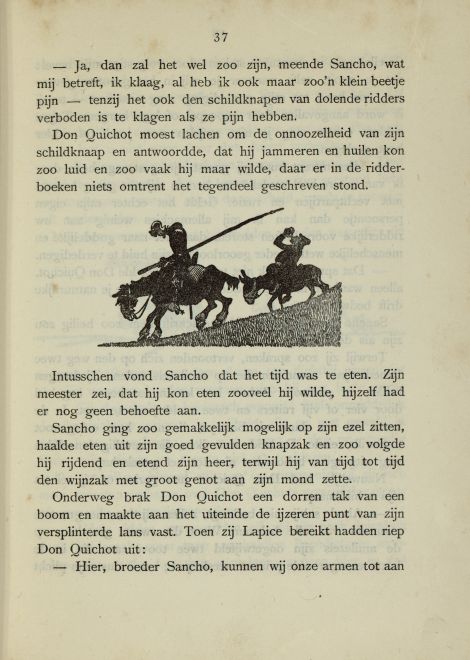 37

— Ja, dan zal het wel zoo zijn, meende Sancho, wat mij betreft, ik klaag, al heb ik ook maar zoo'n klein beetje pijn — tenzij het ook den schildknapen van dolende ridders verboden is te klagen als ze pijn hebben.

Don Quichot moest lachen om de onnoozelheid van zijn schildknaap en antwoordde, dat hij jammeren en huilen kon zoo luid en zoo vaak hij maar wilde, daar er in de ridderboeken niets omtrent het tegendeel geschreven stond.

Intusschen vond Sancho dat het tijd was te eten. Zijn meester zei, dat hij kon eten zooveel hij wilde, hijzelf had er nog geen behoefte aan.

Sancho ging zoo gemakkelijk mogelijk op zijn ezel zitten, haalde eten uit zijn goed gevulden knapzak en zoo volgde hij rijdend en etend zijn heer, terwijl hij van tijd tot tijd den wijnzak met groot genot aan zijn mond zette.

Onderweg brak Don Quichot een dorren tak van een boom en maakte aan het uiteinde de ijzeren punt van zijn versplinterde lans vast. Toen zij Lapice bereikt hadden riep Don Quichot uit:

— Hier, broeder Sancho, kunnen wij onze armen tot aan